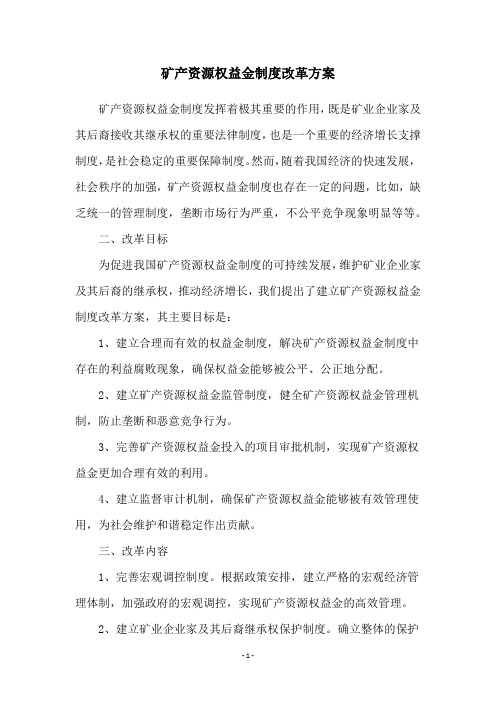 矿产资源权益金制度改革方案

矿产资源权益金制度发挥着极其重要的作用，既是矿业企业家及其后裔接收其继承权的重要法律制度，也是一个重要的经济增长支撑制度，是社会稳定的重要保障制度。然而，随着我国经济的快速发展，社会秩序的加强，矿产资源权益金制度也存在一定的问题，比如，缺乏统一的管理制度，垄断市场行为严重，不公平竞争现象明显等等。

二、改革目标

为促进我国矿产资源权益金制度的可持续发展，维护矿业企业家及其后裔的继承权，推动经济增长，我们提出了建立矿产资源权益金制度改革方案，其主要目标是：

1、建立合理而有效的权益金制度，解决矿产资源权益金制度中存在的利益腐败现象，确保权益金能够被公平、公正地分配。

2、建立矿产资源权益金监管制度，健全矿产资源权益金管理机制，防止垄断和恶意竞争行为。

3、完善矿产资源权益金投入的项目审批机制，实现矿产资源权益金更加合理有效的利用。

4、建立监督审计机制，确保矿产资源权益金能够被有效管理使用，为社会维护和谐稳定作出贡献。

三、改革内容

1、完善宏观调控制度。根据政策安排，建立严格的宏观经济管理体制，加强政府的宏观调控，实现矿产资源权益金的高效管理。

2、建立矿业企业家及其后裔继承权保护制度。确立整体的保护

- 1 -